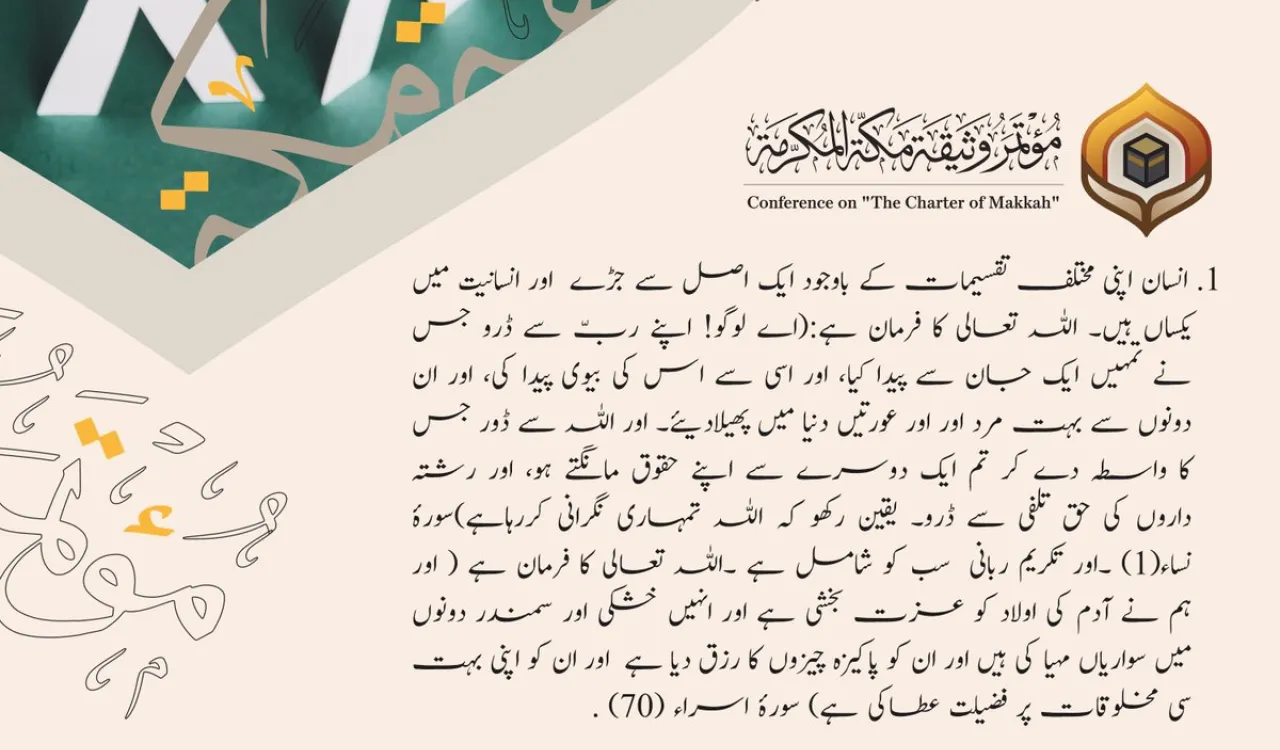 مؤتمر وثيقة مكة المكرمة
Conference on "The Charter of Makkah"

1. انسان اپنی مختلف تقسیمات کے باوجود ایک اصل سے جڑے اور انسانیت میں یکساں ہیں۔ اللہ تعالی کا فرمان ہے:(اے لوگو! اپنے ربّ سے ڈرو جس نے تمہیں ایک جان سے پیدا کیا، اور اسی سے اس کی بیوی پیدا کی، اور ان دونوں سے بہت مرد اور اور عورتیں دنیا میں پھیلادیئے۔ اور اللہ سے ڈور جس کا واسطہ دے کر تم ایک دوسرے سے اپنے حقوق مانگتے ہو، اور رشتہ داروں کی حق تلفی سے ڈرو۔ یقین رکھو کہ اللہ تمہاری نگرانی کررہاہے)سورۂ نساء(1) ۔اور تکریم ربانی سب کو شامل ہے ۔اللہ تعالی کا فرمان ہے ( اور ہم نے آدم کی اولاد کو عزت بخشی ہے اور انہیں خشکی اور سمندر دونوں میں سواریاں مہیا کی ہیں اور ان کو پاکیزہ چیزوں کا رزق دیا ہے اور ان کو اپنی بہت سی مخلوقات پر فضیلت عطا کی ہے) سورۂ اسراء (70) .